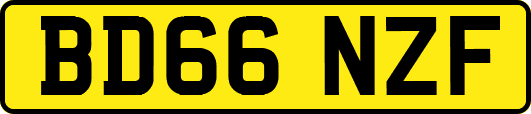 BD66 NZF